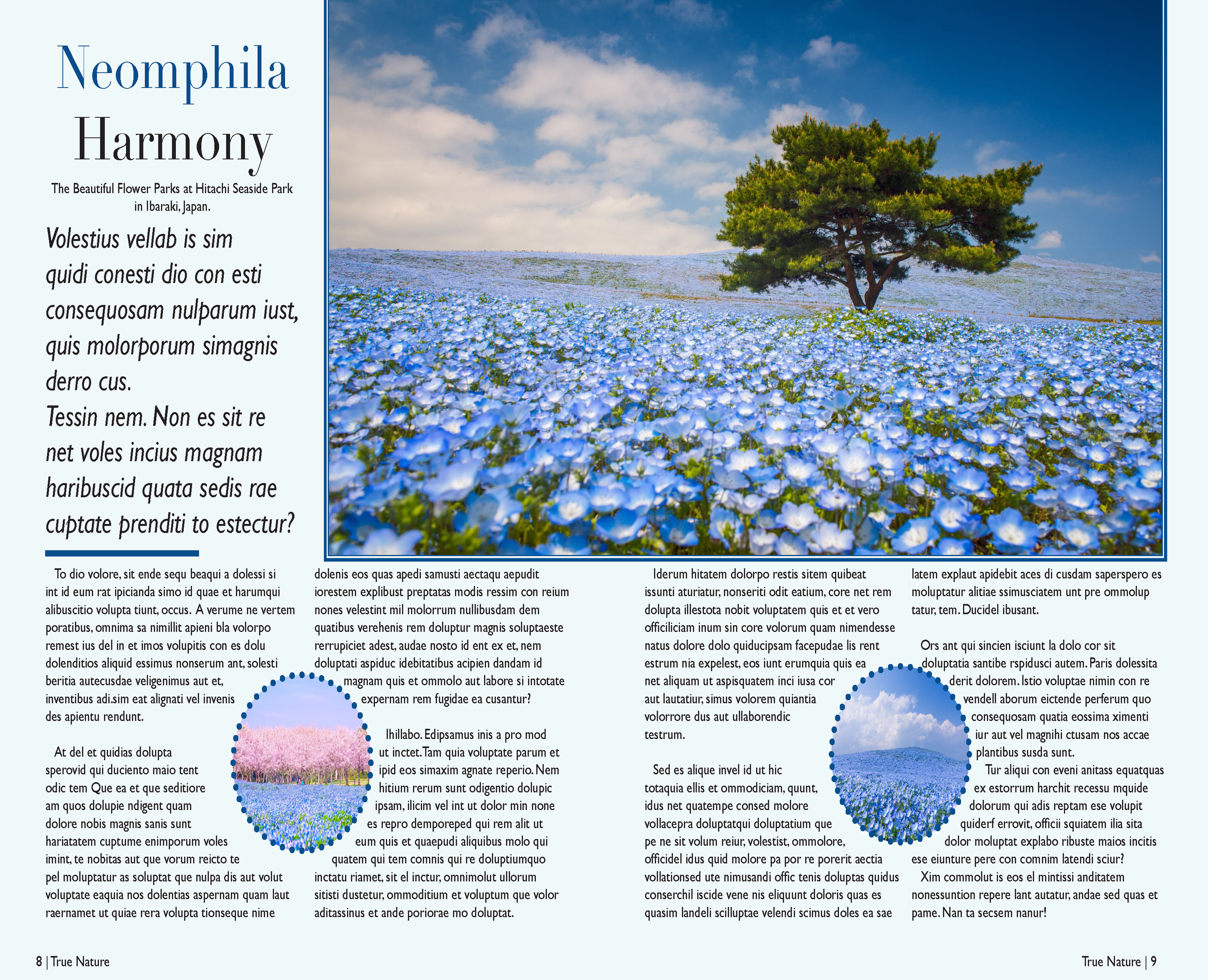 Neomphila Harmony

The Beautiful Flower Parks at Hitachi Seaside Park in Ibaraki, Japan.

Volestius vellab is sim quidi conesti dio con esti consequosam nulparum iust, quis molorporum simagnis derro cus.
Tessin nem. Non es sit re net voles incius magnam haribuscid quata sedis rae cuptate prenditi to estectur?

To dio volore, sit ende sequ beaqui a dolessi si int id eum rat ipicianda simo id quae et harumqui alibuscitio volupta tiunt, occus. A verume ne vertem poratibus, omnima sa nimillit apieni bla volorpo remest ius del in et imos volupitis con es dolu dolenditios aliquid essimus nonserum ant, solesti beritia autecusdae veligenimus aut et, inventibus adi.sim eat alignati vel invenis des apientu rendunt.

At del et quidias dolupta sperovid qui duciento maio tent odic tem Que ea et que seditiore am quos dolupie ndigent quam dolore nobis magnis sanis sunt hariatatem cuptume enimporum voles imint, te nobitas aut que vorum reicto te pel moluptatur as soluptat que nulpa dis aut volut voluptate eaquia nos dolentias aspernam quam laut raernamet ut quiae rera volupta tionseque nime dolenis eos quas apedi samusti aectaqu aepudit iorestem explibust preptatas modis ressim con reium nones velestint mil molorrum nullibusdam dem quatibus verehenis rem doluptur magnis soluptaeste rerrupiciet adest, audae nosto id ent ex et, nem doluptati aspiduc idebitatibus acipien dandam id magnam quis et ommolo aut labore si intotate expernam rem fugidae ea cusantur?

Ihillabo. Edipsamus inis a pro mod ut inctet. Tam quia voluptate parum et ipid eos simaxim agnate reperio. Nem hitium rerum sunt odigentio dolupic ipsam, ilicim vel int ut dolor min none es repro demporeped qui rem alit ut eum quis et quaepudi aliquibus molo qui quatem qui tem comnis qui re doluptiumquo inctatu riamet, sit el inctur, omnimolut ullorum sitisti dustetur, ommoditium et voluptum que volor aditassinus et ande poriorae mo doluptat.

Iderum hitatem dolorpo restis sitem quibeat issunti aturiatur, nonseriti odit eatium, core net rem dolupta illestota nobit voluptatem quis et et vero officiliciam inum sin core volorum quam nimendesse natus dolore dolo quiducipsam facepudae lis rent estrum nia expelest, eos iunt erumquia quis ea net aliquam ut aspisquatem inci iusa cor aut lautatiur, simus volorem quiantia volorrore dus aut ullaborendic testrum.

Sed es alique invel id ut hic totaquia ellis et ommodiciam, quunt, idus net quatempe consed molore vollacepra doluptatqui doluptatium que pe ne sit volum reiur, volestist, ommolore, officidel idus quid molore pa por re porerit aectia vollationsed ute nimusandi offic tenis doluptas quidus conserchil iscide vene nis eliquunt doloris quas es quasim landeli scilluptae velendi scimus doles ea sae latem explaut apidebit aces di cusdam saperspero es moluptatur alitiae ssimusciatem unt pre ommolup tatur, tem. Ducidel ibusant.

Ors ant qui sincien isciunt la dolo cor sit doluptatia santibe rspidusci autem. Paris dolessita derit dolorem. Istio voluptae nimin con re vendell aborum eictende perferum quo consequosam quatia eossima ximenti iur aut vel magnihi ctusam nos accae plantibus susda sunt.

Tur aliqui con eveni anitass equatquas ex estorrum harchit recessu mquide dolorum qui adis reptam ese volupit quiderf errovit, officii squiatem ilia sita dolor moluptat explabo ribuste maios incitis ese eiunture pere con comnim latendi sciur?

Xim commolut is eos el mintissi anditatem nonessuntion repere lant autatur, andae sed quas et pame. Nan ta secsem nanur!

8 | True Nature

True Nature | 9